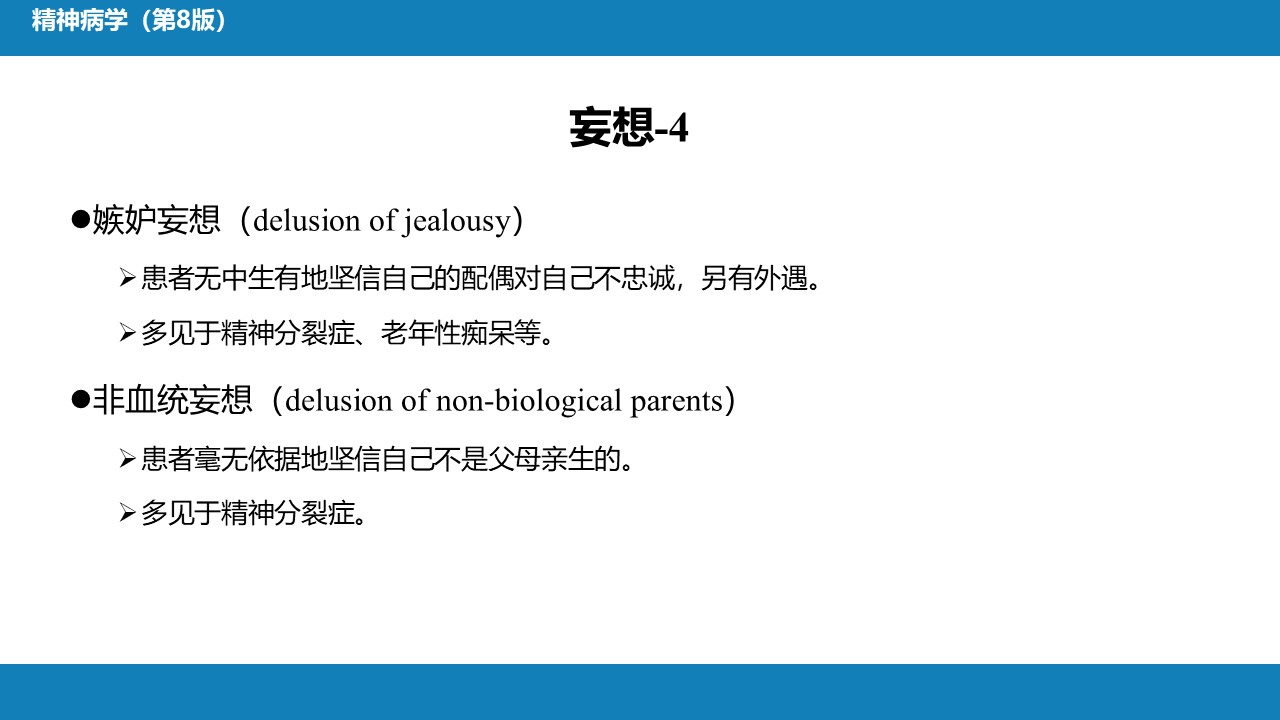 精神病学（第8版）

妄想-4

●嫉妒妄想（delusion of jealousy）

➢患者无中生有地坚信自己的配偶对自己不忠诚，另有外遇。

➢多见于精神分裂症、老年性痴呆等。

●非血统妄想（delusion of non-biological parents）

➢患者毫无依据地坚信自己不是父母亲生的。

➢多见于精神分裂症。